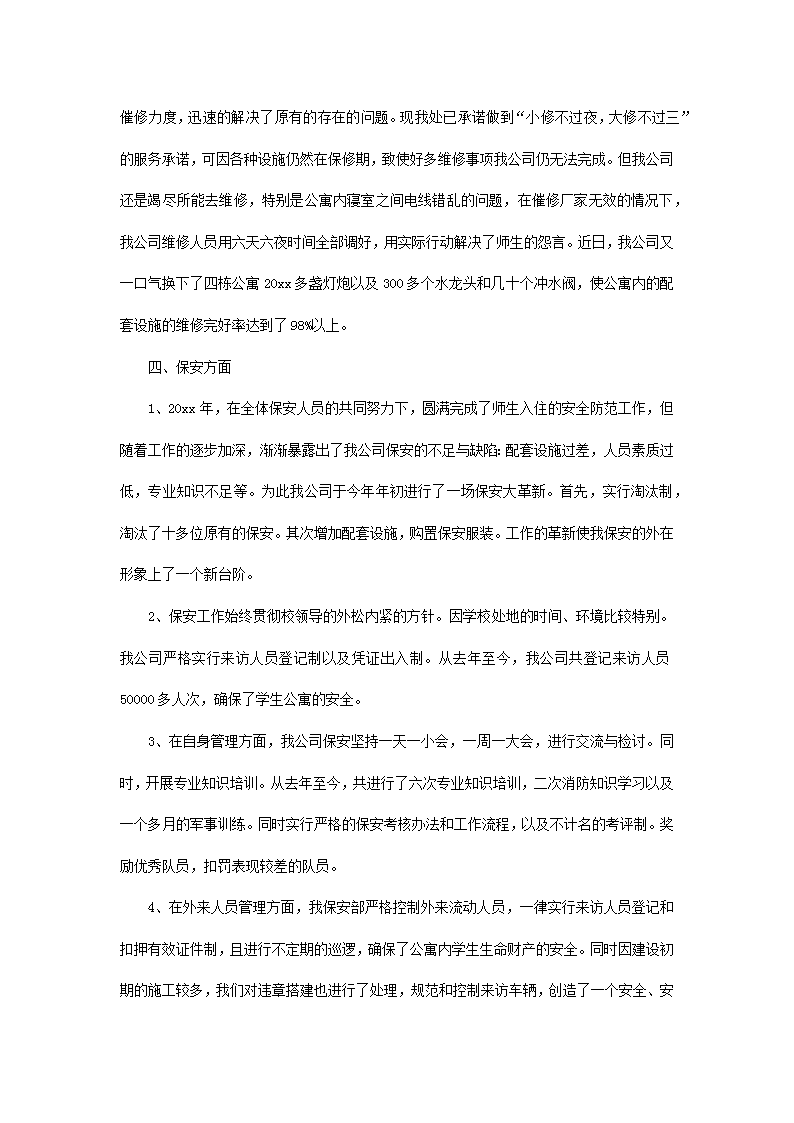 催修力度，迅速的解决了原有的存在的问题。现我处已承诺做到“小修不过夜，大修不过三”的服务承诺，可因各种设施仍然在保修期，致使好多维修事项我公司仍无法完成。但我公司还是竭尽所能去维修，特别是公寓内寝室之间电线错乱的问题，在催修厂家无效的情况下，我公司维修人员用六天六夜时间全部调好，用实际行动解决了师生的怨言。近日，我公司又一口气换下了四栋公寓 20xx 多盏灯炮以及 300 多个水龙头和几十个冲水阀，使公寓内的配套设施的维修完好率达到了 98%以上。

四、保安方面

1、20xx 年，在全体保安人员的共同努力下，圆满完成了师生入住的安全防范工作，但随着工作的逐步加深，渐渐暴露出了我公司保安的不足与缺陷:配套设施过差，人员素质过低，专业知识不足等。为此我公司于今年年初进行了一场保安大革新。首先，实行淘汰制，淘汰了十多位原有的保安。其次增加配套设施，购置保安服装。工作的革新使我保安的外在形象上了一个新台阶。

2、保安工作始终贯彻校领导的外松内紧的方针。因学校处地的时间、环境比较特别。我公司严格实行来访人员登记制以及凭证出入制。从去年至今，我公司共登记来访人员 50000 多人次，确保了学生公寓的安全。

3、在自身管理方面，我公司保安坚持一天一小会，一周一大会，进行交流与检讨。同时，开展专业知识培训。从去年至今，共进行了六次专业知识培训，二次消防知识学习以及一个多月的军事训练。同时实行严格的保安考核办法和工作流程，以及不计名的考评制。奖励优秀队员，扣罚表现较差的队员。

4、在外来人员管理方面，我保安部严格控制外来流动人员，一律实行来访人员登记和扣押有效证件制，且进行不定期的巡逻，确保了公寓内学生生命财产的安全。同时因建设初期的施工较多，我们对违章搭建也进行了处理，规范和控制来访车辆，创造了一个安全、安